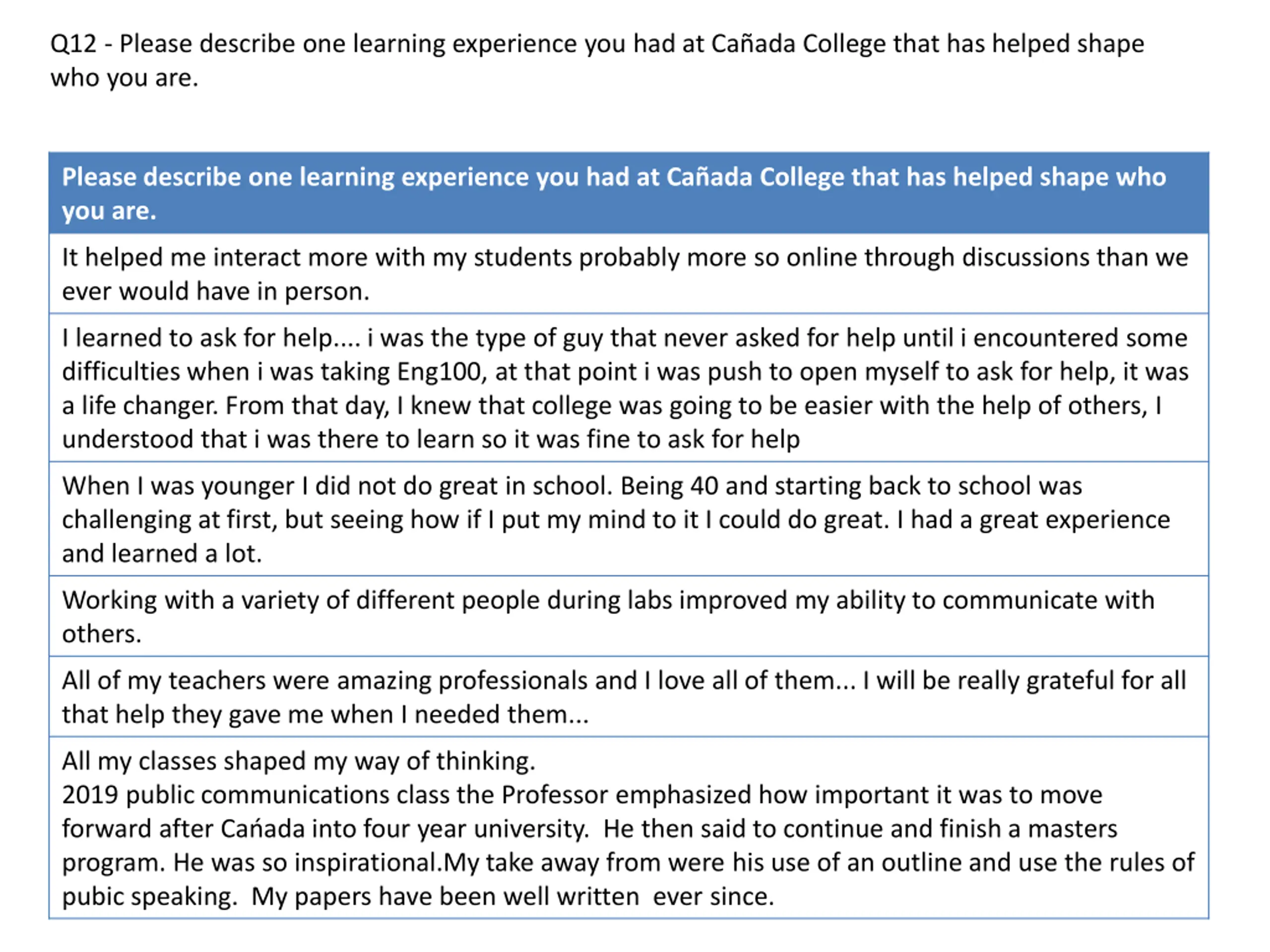 Q12 - Please describe one learning experience you had at Cañada College that has helped shape who you are.

| Please describe one learning experience you had at Cañada College that has helped shape who you are. |
|---|
| It helped me interact more with my students probably more so online through discussions than we ever would have in person. |
| I learned to ask for help.... i was the type of guy that never asked for help until i encountered some difficulties when i was taking Eng100, at that point i was push to open myself to ask for help, it was a life changer. From that day, I knew that college was going to be easier with the help of others, I understood that i was there to learn so it was fine to ask for help |
| When I was younger I did not do great in school. Being 40 and starting back to school was challenging at first, but seeing how if I put my mind to it I could do great. I had a great experience and learned a lot. |
| Working with a variety of different people during labs improved my ability to communicate with others. |
| All of my teachers were amazing professionals and I love all of them... I will be really grateful for all that help they gave me when I needed them... |
| All my classes shaped my way of thinking. 2019 public communications class the Professor emphasized how important it was to move forward after Cańada into four year university. He then said to continue and finish a masters program. He was so inspirational.My take away from were his use of an outline and use the rules of pubic speaking. My papers have been well written ever since. |